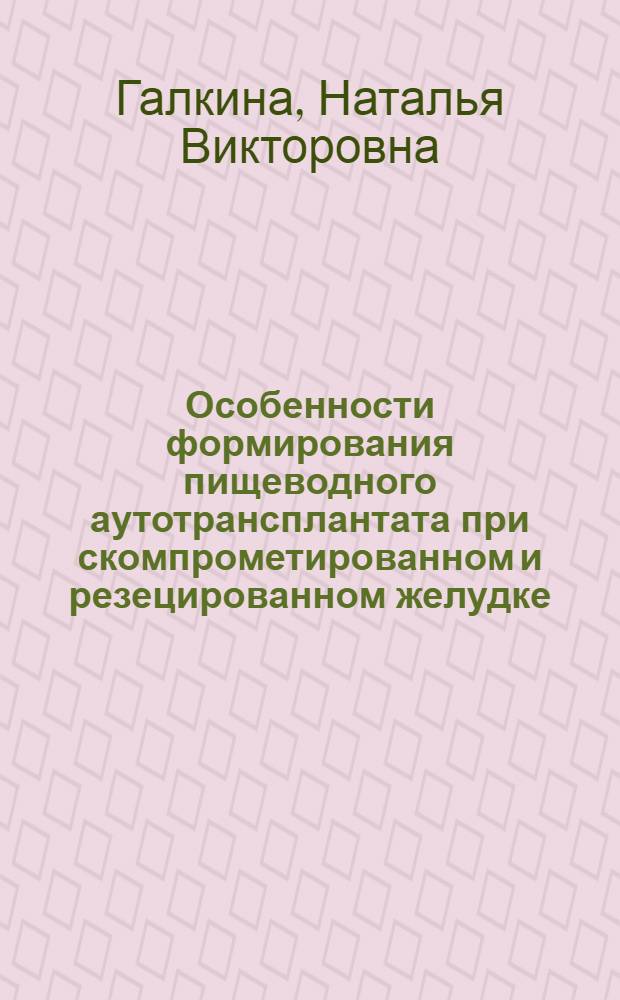 Галкина, Наталья Викторовна

Особенности формирования пищеводного аутотрансплантата при скомпрометированном и резецированном желудке